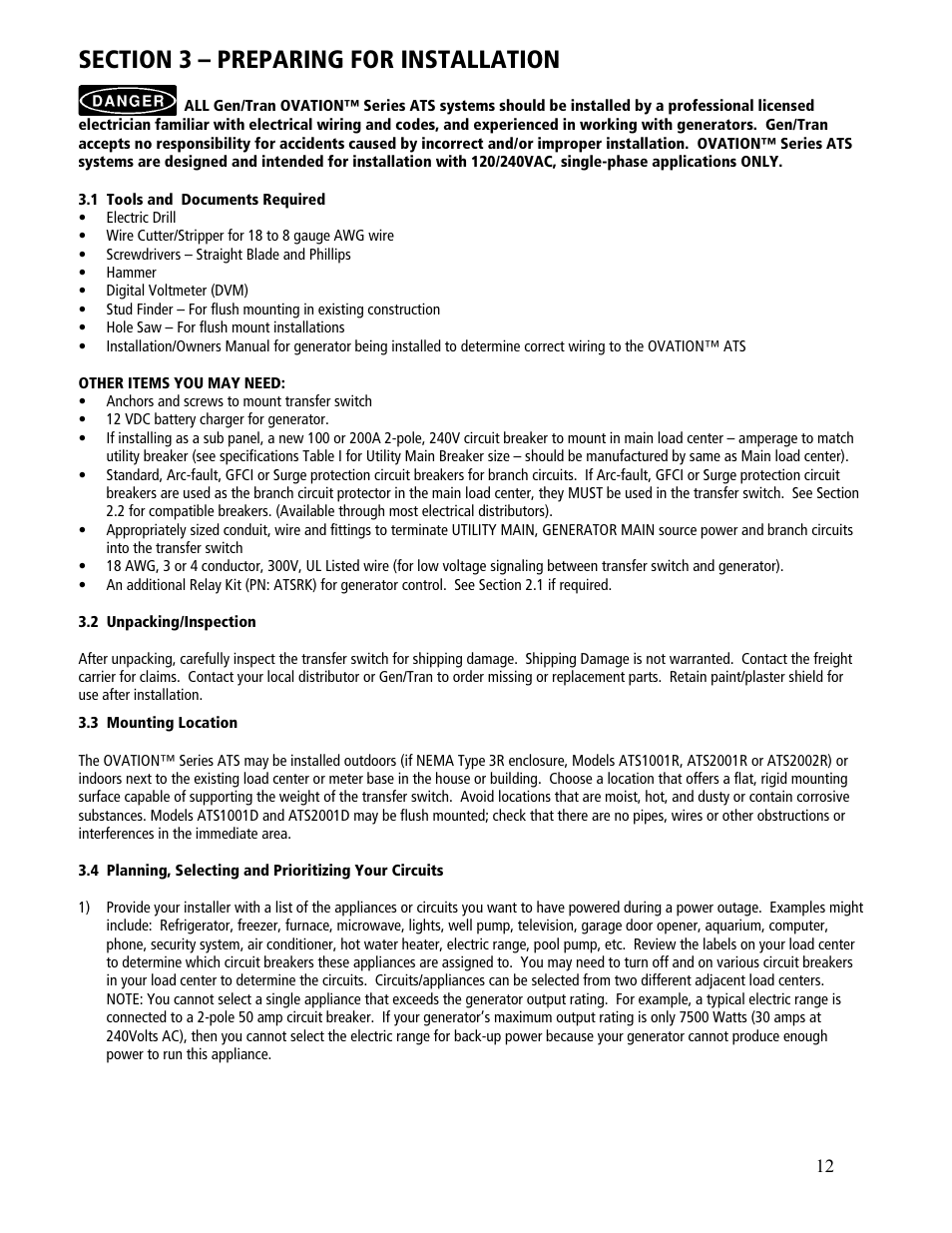 SECTION 3 – PREPARING FOR INSTALLATION

DANGER ALL Gen/Tran OVATION™ Series ATS systems should be installed by a professional licensed electrician familiar with electrical wiring and codes, and experienced in working with generators. Gen/Tran accepts no responsibility for accidents caused by incorrect and/or improper installation. OVATION™ Series ATS systems are designed and intended for installation with 120/240VAC, single-phase applications ONLY.

3.1 Tools and Documents Required
• Electric Drill
• Wire Cutter/Stripper for 18 to 8 gauge AWG wire
• Screwdrivers – Straight Blade and Phillips
• Hammer
• Digital Voltmeter (DVM)
• Stud Finder – For flush mounting in existing construction
• Hole Saw – For flush mount installations
• Installation/Owners Manual for generator being installed to determine correct wiring to the OVATION™ ATS

OTHER ITEMS YOU MAY NEED:
• Anchors and screws to mount transfer switch
• 12 VDC battery charger for generator.
• If installing as a sub panel, a new 100 or 200A 2-pole, 240V circuit breaker to mount in main load center – amperage to match utility breaker (see specifications Table I for Utility Main Breaker size – should be manufactured by same as Main load center).
• Standard, Arc-fault, GFCI or Surge protection circuit breakers for branch circuits. If Arc-fault, GFCI or Surge protection circuit breakers are used as the branch circuit protector in the main load center, they MUST be used in the transfer switch. See Section 2.2 for compatible breakers. (Available through most electrical distributors).
• Appropriately sized conduit, wire and fittings to terminate UTILITY MAIN, GENERATOR MAIN source power and branch circuits into the transfer switch
• 18 AWG, 3 or 4 conductor, 300V, UL Listed wire (for low voltage signaling between transfer switch and generator).
• An additional Relay Kit (PN: ATSRK) for generator control. See Section 2.1 if required.

3.2 Unpacking/Inspection

After unpacking, carefully inspect the transfer switch for shipping damage. Shipping Damage is not warranted. Contact the freight carrier for claims. Contact your local distributor or Gen/Tran to order missing or replacement parts. Retain paint/plaster shield for use after installation.

3.3 Mounting Location

The OVATION™ Series ATS may be installed outdoors (if NEMA Type 3R enclosure, Models ATS1001R, ATS2001R or ATS2002R) or indoors next to the existing load center or meter base in the house or building. Choose a location that offers a flat, rigid mounting surface capable of supporting the weight of the transfer switch. Avoid locations that are moist, hot, and dusty or contain corrosive substances. Models ATS1001D and ATS2001D may be flush mounted; check that there are no pipes, wires or other obstructions or interferences in the immediate area.

3.4 Planning, Selecting and Prioritizing Your Circuits

1) Provide your installer with a list of the appliances or circuits you want to have powered during a power outage. Examples might include: Refrigerator, freezer, furnace, microwave, lights, well pump, television, garage door opener, aquarium, computer, phone, security system, air conditioner, hot water heater, electric range, pool pump, etc. Review the labels on your load center to determine which circuit breakers these appliances are assigned to. You may need to turn off and on various circuit breakers in your load center to determine the circuits. Circuits/appliances can be selected from two different adjacent load centers. NOTE: You cannot select a single appliance that exceeds the generator output rating. For example, a typical electric range is connected to a 2-pole 50 amp circuit breaker. If your generator's maximum output rating is only 7500 Watts (30 amps at 240Volts AC), then you cannot select the electric range for back-up power because your generator cannot produce enough power to run this appliance.

12